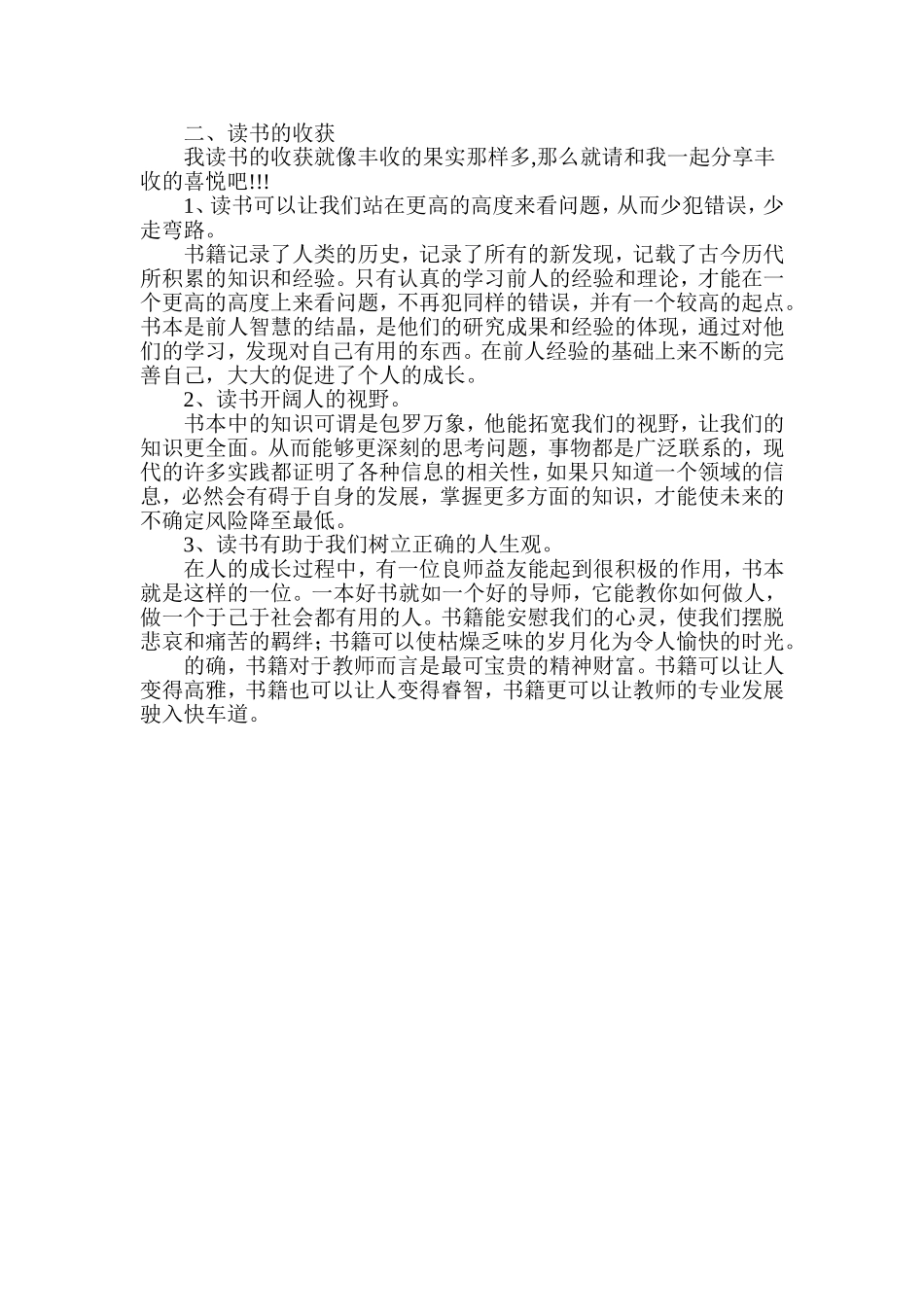 二、读书的收获

我读书的收获就像丰收的果实那样多,那么就请和我一起分享丰收的喜悦吧!!!

1、读书可以让我们站在更高的高度来看问题，从而少犯错误，少走弯路。

书籍记录了人类的历史，记录了所有的新发现，记载了古今历代所积累的知识和经验。只有认真的学习前人的经验和理论，才能在一个更高的高度上来看问题，不再犯同样的错误，并有一个较高的起点。书本是前人智慧的结晶，是他们的研究成果和经验的体现，通过对他们的学习，发现对自己有用的东西。在前人经验的基础上来不断的完善自己，大大的促进了个人的成长。

2、读书开阔人的视野。

书本中的知识可谓是包罗万象，他能拓宽我们的视野，让我们的知识更全面。从而能够更深刻的思考问题，事物都是广泛联系的，现代的许多实践都证明了各种信息的相关性，如果只知道一个领域的信息，必然会有碍于自身的发展，掌握更多方面的知识，才能使未来的不确定风险降至最低。

3、读书有助于我们树立正确的人生观。

在人的成长过程中，有一位良师益友能起到很积极的作用，书本就是这样的一位。一本好书就如一个好的导师，它能教你如何做人，做一个于己于社会都有用的人。书籍能安慰我们的心灵，使我们摆脱悲哀和痛苦的羁绊；书籍可以使枯燥乏味的岁月化为令人愉快的时光。

的确，书籍对于教师而言是最可宝贵的精神财富。书籍可以让人变得高雅，书籍也可以让人变得睿智，书籍更可以让教师的专业发展驶入快车道。